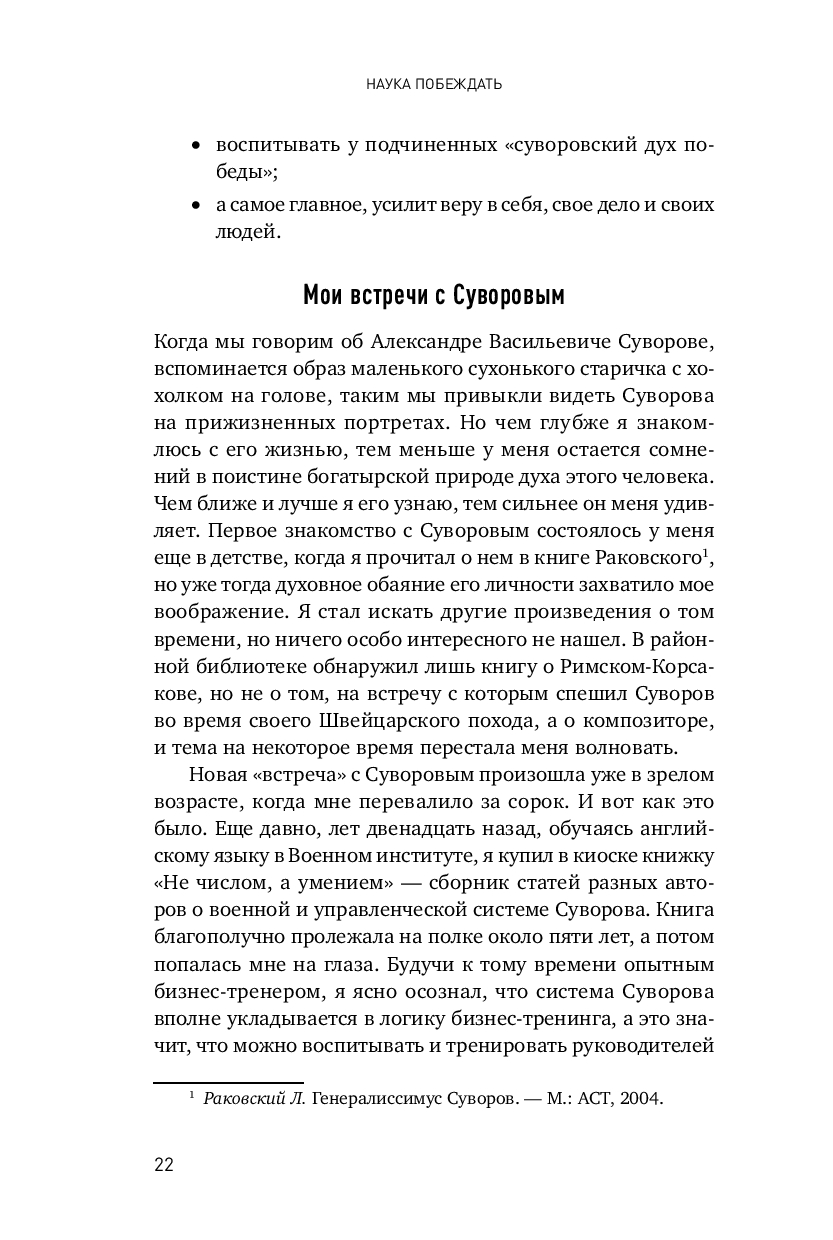 НАУКА ПОБЕЖДАТЬ

• воспитывать у подчиненных «суворовский дух победы»;
• а самое главное, усилит веру в себя, свое дело и своих людей.

Мои встречи с Суворовым

Когда мы говорим об Александре Васильевиче Суворове, вспоминается образ маленького сухонького старичка с хохолком на голове, таким мы привыкли видеть Суворова на прижизненных портретах. Но чем глубже я знакомлюсь с его жизнью, тем меньше у меня остается сомнений в поистине богатырской природе духа этого человека. Чем ближе и лучше я его узнаю, тем сильнее он меня удивляет. Первое знакомство с Суворовым состоялось у меня еще в детстве, когда я прочитал о нем в книге Раковского$^1$, но уже тогда духовное обаяние его личности захватило мое воображение. Я стал искать другие произведения о том времени, но ничего особо интересного не нашел. В районной библиотеке обнаружил лишь книгу о Римском-Корсакове, но не о том, на встречу с которым спешил Суворов во время своего Швейцарского похода, а о композиторе, и тема на некоторое время перестала меня волновать.

Новая «встреча» с Суворовым произошла уже в зрелом возрасте, когда мне перевалило за сорок. И вот как это было. Еще давно, лет двенадцать назад, обучаясь английскому языку в Военном институте, я купил в киоске книжку «Не числом, а умением» — сборник статей разных авторов о военной и управленческой системе Суворова. Книга благополучно пролежала на полке около пяти лет, а потом попалась мне на глаза. Будучи к тому времени опытным бизнес-тренером, я ясно осознал, что система Суворова вполне укладывается в логику бизнес-тренинга, а это значит, что можно воспитывать и тренировать руководителей

$^1$ Раковский Л. Генералиссимус Суворов. — М.: АСТ, 2004.

22